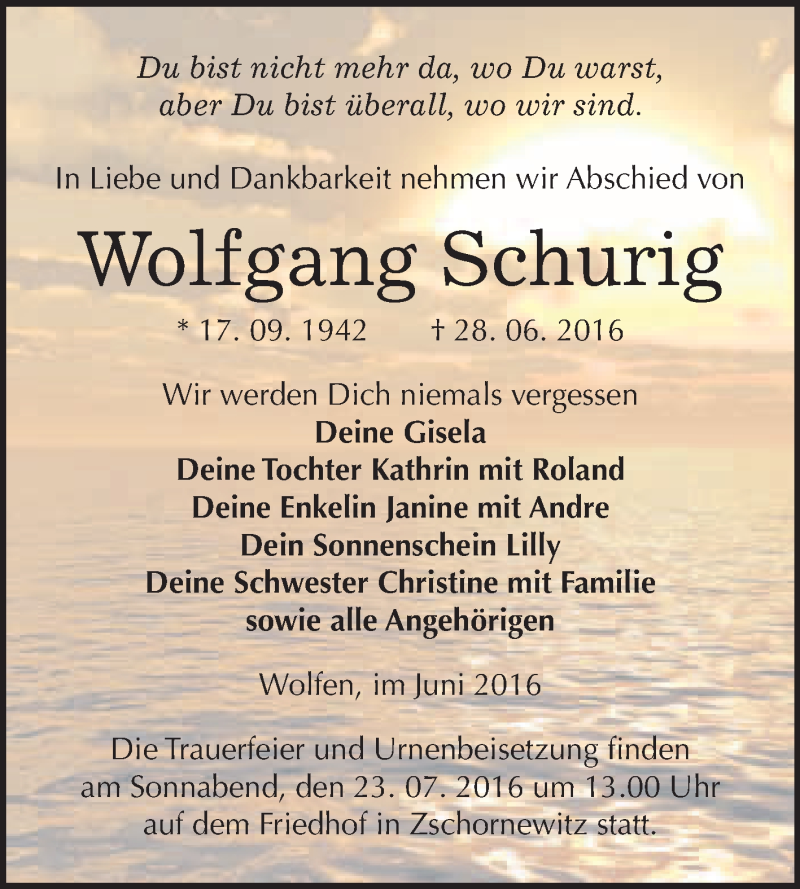 Du bist nicht mehr da, wo Du warst,
aber Du bist überall, wo wir sind.

In Liebe und Dankbarkeit nehmen wir Abschied von

Wolfgang Schurig

* 17. 09. 1942 † 28. 06. 2016

Wir werden Dich niemals vergessen
Deine Gisela
Deine Tochter Kathrin mit Roland
Deine Enkelin Janine mit Andre
Dein Sonnenschein Lilly
Deine Schwester Christine mit Familie
sowie alle Angehörigen

Wolfen, im Juni 2016

Die Trauerfeier und Urnenbeisetzung finden am Sonnabend, den 23. 07. 2016 um 13.00 Uhr auf dem Friedhof in Zschornewitz statt.